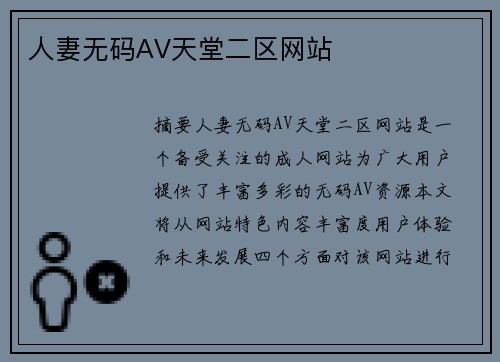 人妻无码AV天堂二区网站

摘要人妻无码AV天堂二区网站是一个备受关注的成人网站为广大用户提供了丰富多彩的无码AV资源本文将从网站特色内容丰富度用户体验和未来发展四个方面对该网站进行